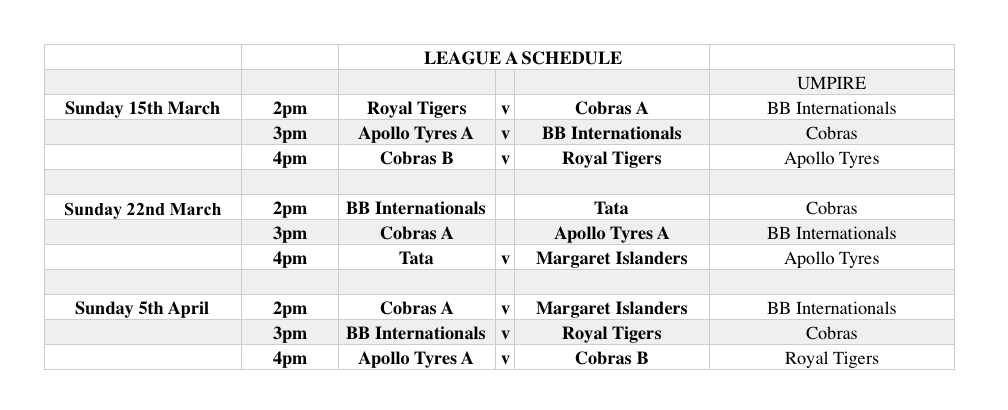 |  |  | LEAGUE A SCHEDULE |  |  |  |
|---|---|---|---|---|---|
|  |  |  |  |  | UMPIRE |
| Sunday 15th March | 2pm | Royal Tigers | v | Cobras A | BB Internationals |
|  | 3pm | Apollo Tyres A | v | BB Internationals | Cobras |
|  | 4pm | Cobras B | v | Royal Tigers | Apollo Tyres |
|  |  |  |  |  |  |
| Sunday 22nd March | 2pm | BB Internationals |  | Tata | Cobras |
|  | 3pm | Cobras A |  | Apollo Tyres A | BB Internationals |
|  | 4pm | Tata | v | Margaret Islanders | Apollo Tyres |
|  |  |  |  |  |  |
| Sunday 5th April | 2pm | Cobras A | v | Margaret Islanders | BB Internationals |
|  | 3pm | BB Internationals | v | Royal Tigers | Cobras |
|  | 4pm | Apollo Tyres A | v | Cobras B | Royal Tigers |